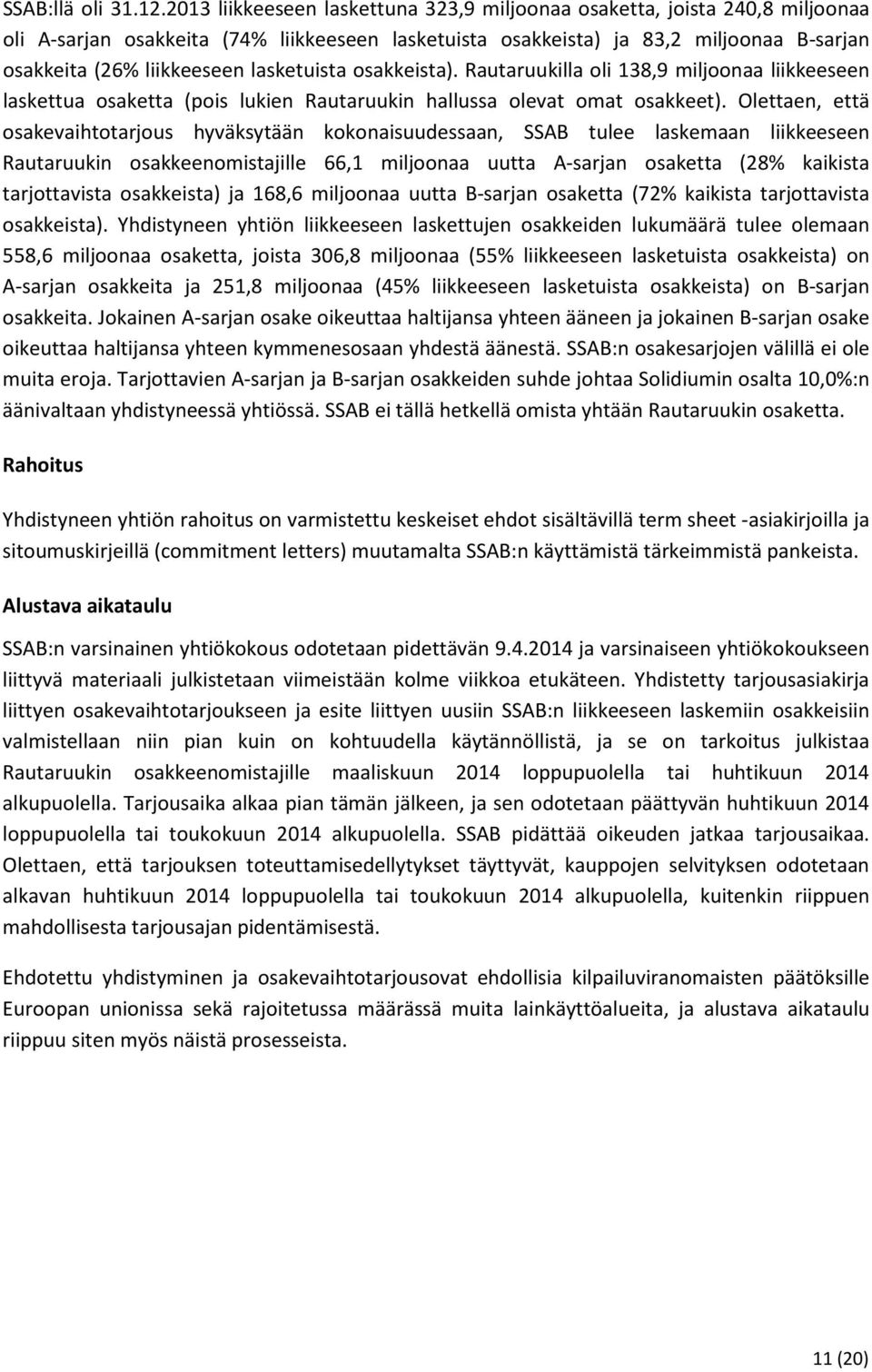 SSAB:llä oli 31.12.2013 liikkeeseen laskettuna 323,9 miljoonaa osaketta, joista 240,8 miljoonaa oli A-sarjan osakkeita (74% liikkeeseen lasketuista osakkeista) ja 83,2 miljoonaa B-sarjan osakkeita (26% liikkeeseen lasketuista osakkeista). Rautaruukilla oli 138,9 miljoonaa liikkeeseen laskettua osaketta (pois lukien Rautaruukin hallussa olevat omat osakkeet). Olettaen, että osakevaihtotarjous hyväksytään kokonaisuudessaan, SSAB tulee laskemaan liikkeeseen Rautaruukin osakkeenomistajille 66,1 miljoonaa uutta A-sarjan osaketta (28% kaikista tarjottavista osakkeista) ja 168,6 miljoonaa uutta B-sarjan osaketta (72% kaikista tarjottavista osakkeista). Yhdistyneen yhtiön liikkeeseen laskettujen osakkeiden lukumäärä tulee olemaan 558,6 miljoonaa osaketta, joista 306,8 miljoonaa (55% liikkeeseen lasketuista osakkeista) on A-sarjan osakkeita ja 251,8 miljoonaa (45% liikkeeseen lasketuista osakkeista) on B-sarjan osakkeita. Jokainen A-sarjan osake oikeuttaa haltijansa yhteen ääneen ja jokainen B-sarjan osake oikeuttaa haltijansa yhteen kymmenesosaan yhdestä äänestä. SSAB:n osakesarjojen välillä ei ole muita eroja. Tarjottavien A-sarjan ja B-sarjan osakkeiden suhde johtaa Solidiumin osalta 10,0%:n äänivaltaan yhdistyneessä yhtiössä. SSAB ei tällä hetkellä omista yhtään Rautaruukin osaketta.

Rahoitus

Yhdistyneen yhtiön rahoitus on varmistettu keskeiset ehdot sisältävillä term sheet -asiakirjoilla ja sitoumuskirjeillä (commitment letters) muutamalta SSAB:n käyttämistä tärkeimmistä pankeista.

Alustava aikataulu

SSAB:n varsinainen yhtiökokous odotetaan pidettävän 9.4.2014 ja varsinaiseen yhtiökokoukseen liittyvä materiaali julkistetaan viimeistään kolme viikkoa etukäteen. Yhdistetty tarjousasiakirja liittyen osakevaihtotarjoukseen ja esite liittyen uusiin SSAB:n liikkeeseen laskemiin osakkeisiin valmistellaan niin pian kuin on kohtuudella käytännöllistä, ja se on tarkoitus julkistaa Rautaruukin osakkeenomistajille maaliskuun 2014 loppupuolella tai huhtikuun 2014 alkupuolella. Tarjousaika alkaa pian tämän jälkeen, ja sen odotetaan päättyvän huhtikuun 2014 loppupuolella tai toukokuun 2014 alkupuolella. SSAB pidättää oikeuden jatkaa tarjousaikaa. Olettaen, että tarjouksen toteuttamisedellytykset täyttyvät, kauppojen selvityksen odotetaan alkavan huhtikuun 2014 loppupuolella tai toukokuun 2014 alkupuolella, kuitenkin riippuen mahdollisesta tarjousajan pidentämisestä.

Ehdotettu yhdistyminen ja osakevaihtotarjousovat ehdollisia kilpailuviranomaisten päätöksille Euroopan unionissa sekä rajoitetussa määrässä muita lainkäyttöalueita, ja alustava aikataulu riippuu siten myös näistä prosesseista.

11 (20)